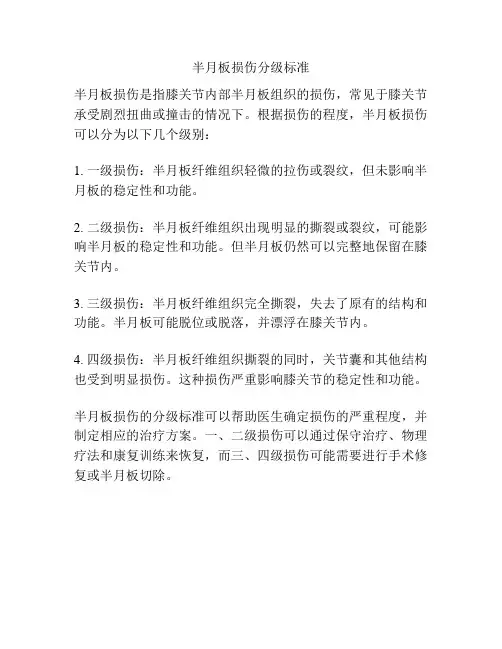 半月板损伤分级标准

半月板损伤是指膝关节内部半月板组织的损伤，常见于膝关节承受剧烈扭曲或撞击的情况下。根据损伤的程度，半月板损伤可以分为以下几个级别：

1. 一级损伤：半月板纤维组织轻微的拉伤或裂纹，但未影响半月板的稳定性和功能。

2. 二级损伤：半月板纤维组织出现明显的撕裂或裂纹，可能影响半月板的稳定性和功能。但半月板仍然可以完整地保留在膝关节内。

3. 三级损伤：半月板纤维组织完全撕裂，失去了原有的结构和功能。半月板可能脱位或脱落，并漂浮在膝关节内。

4. 四级损伤：半月板纤维组织撕裂的同时，关节囊和其他结构也受到明显损伤。这种损伤严重影响膝关节的稳定性和功能。

半月板损伤的分级标准可以帮助医生确定损伤的严重程度，并制定相应的治疗方案。一、二级损伤可以通过保守治疗、物理疗法和康复训练来恢复，而三、四级损伤可能需要进行手术修复或半月板切除。